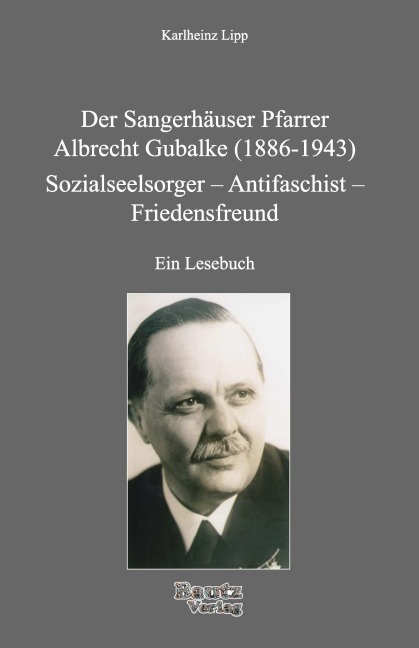 Karlheinz Lipp

Der Sangerhäuser Pfarrer Albrecht Gubalke (1886-1943)

Sozialseelsorger – Antifaschist – Friedensfreund

Ein Lesebuch

Bautz Verlag